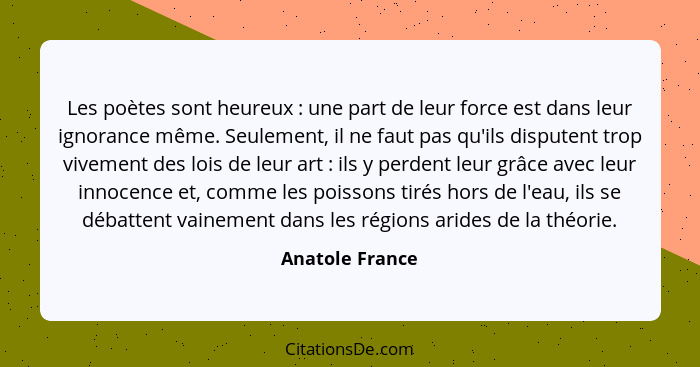 Les poètes sont heureux : une part de leur force est dans leur ignorance même. Seulement, il ne faut pas qu'ils disputent trop vivement des lois de leur art : ils y perdent leur grâce avec leur innocence et, comme les poissons tirés hors de l'eau, ils se débattent vainement dans les régions arides de la théorie.

Anatole France

CitationsDe.com